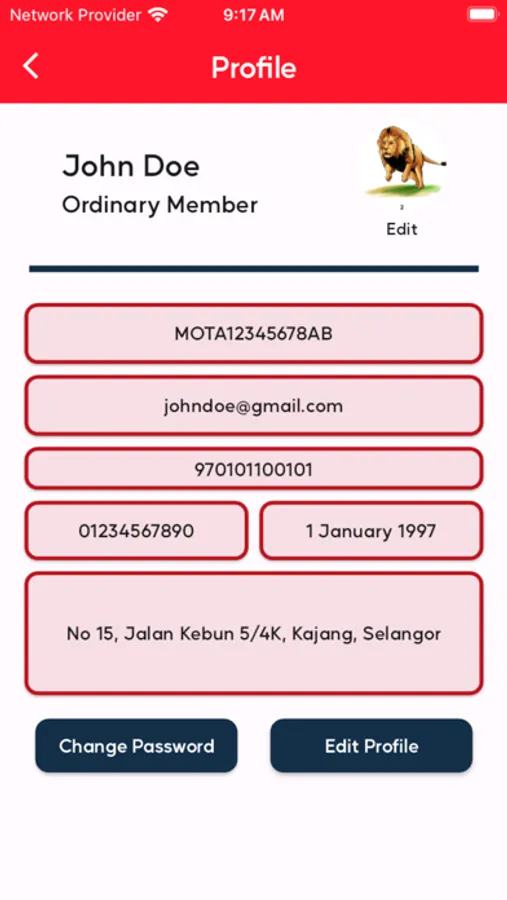 Network Provider 9:17 AM

Profile

John Doe
Ordinary Member

Edit

MOTA12345678AB

johndoe@gmail.com

970101100101

01234567890

1 January 1997

No 15, Jalan Kebun 5/4K, Kajang, Selangor

Change Password

Edit Profile